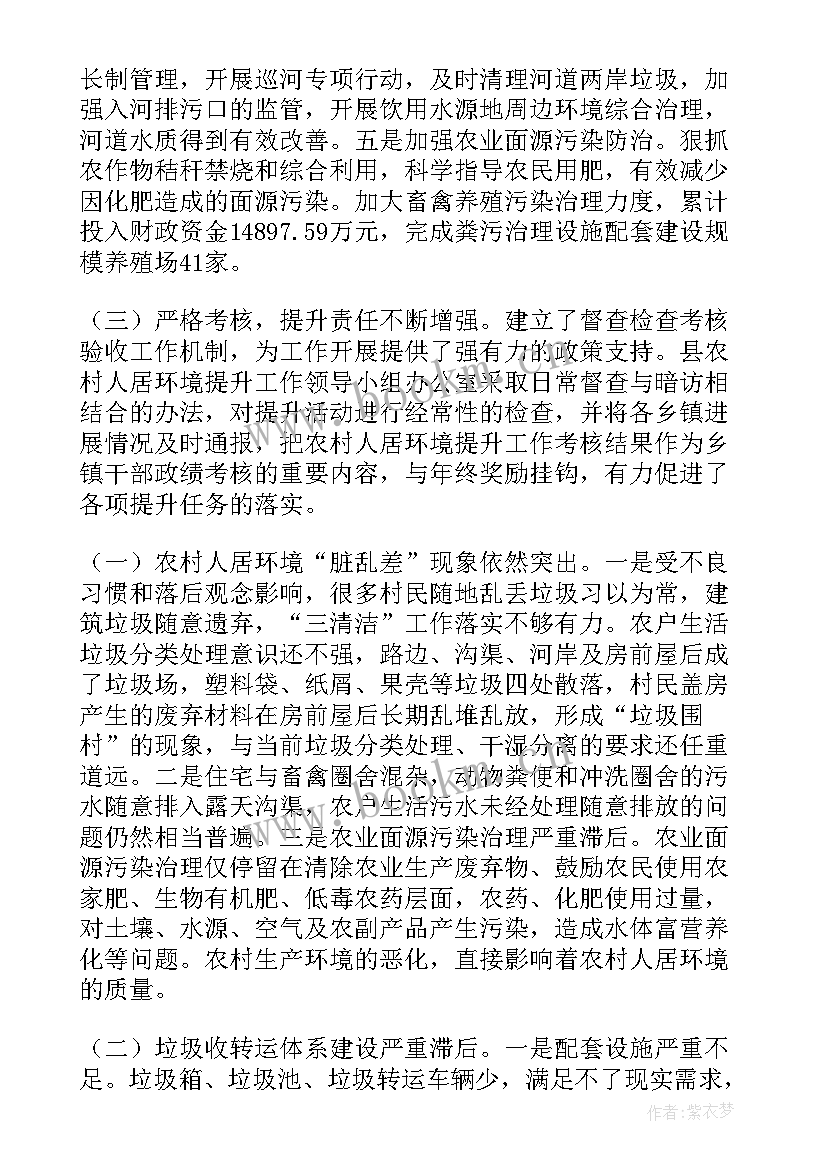 长制管理，开展巡河专项行动，及时清理河道两岸垃圾，加强入河排污口的监管，开展饮用水源地周边环境综合治理，河道水质得到有效改善。五是加强农业面源污染防治。狠抓农作物秸秆禁烧和综合利用，科学指导农民用肥，有效减少因化肥造成的面源污染。加大畜禽养殖污染治理力度，累计投入财政资金14897.59万元，完成粪污治理设施配套建设规模养殖场41家。

（三）严格考核，提升责任不断增强。建立了督查检查考核验收工作机制，为工作开展提供了强有力的政策支持。县农村人居环境提升工作领导小组办公室采取日常督查与暗访相结合的办法，对提升活动进行经常性的检查，并将各乡镇进展情况及时通报，把农村人居环境提升工作考核结果作为乡镇干部政绩考核的重要内容，与年终奖励挂钩，有力促进了各项提升任务的落实。

（一）农村人居环境“脏乱差”现象依然突出。一是受不良习惯和落后观念影响，很多村民随地乱丢垃圾习以为常，建筑垃圾随意遗弃，“三清洁”工作落实不够有力。农户生活垃圾分类处理意识还不强，路边、沟渠、河岸及房前屋后成了垃圾场，塑料袋、纸屑、果壳等垃圾四处散落，村民盖房产生的废弃材料在房前屋后长期乱堆乱放，形成“垃圾围村”的现象，与当前垃圾分类处理、干湿分离的要求还任重道远。二是住宅与畜禽圈舍混杂，动物粪便和冲洗圈舍的污水随意排入露天沟渠，农户生活污水未经处理随意排放的问题仍然相当普遍。三是农业面源污染治理严重滞后。农业面源污染治理仅停留在清除农业生产废弃物、鼓励农民使用农家肥、生物有机肥、低毒农药层面，农药、化肥使用过量，对土壤、水源、空气及农副产品产生污染，造成水体富营养化等问题。农村生产环境的恶化，直接影响着农村人居环境的质量。

（二）垃圾收转运体系建设严重滞后。一是配套设施严重不足。垃圾箱、垃圾池、垃圾转运车辆少，满足不了现实需求，

作者：紫衣梦